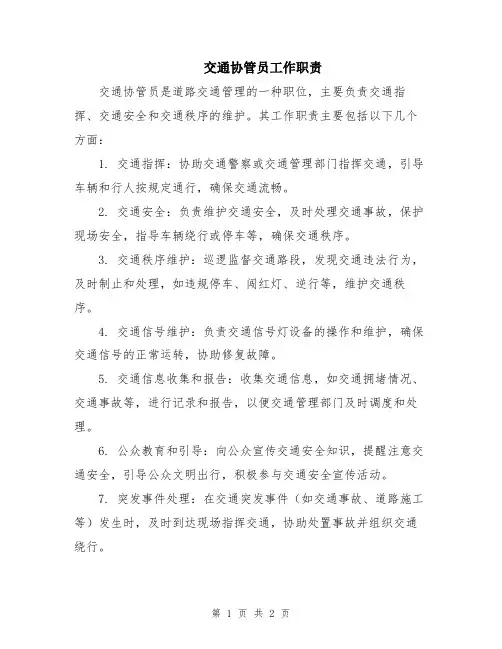 交通协管员工作职责

交通协管员是道路交通管理的一种职位，主要负责交通指挥、交通安全和交通秩序的维护。其工作职责主要包括以下几个方面：

1. 交通指挥：协助交通警察或交通管理部门指挥交通，引导车辆和行人按规定通行，确保交通流畅。

2. 交通安全：负责维护交通安全，及时处理交通事故，保护现场安全，指导车辆绕行或停车等，确保交通秩序。

3. 交通秩序维护：巡逻监督交通路段，发现交通违法行为，及时制止和处理，如违规停车、闯红灯、逆行等，维护交通秩序。

4. 交通信号维护：负责交通信号灯设备的操作和维护，确保交通信号的正常运转，协助修复故障。

5. 交通信息收集和报告：收集交通信息，如交通拥堵情况、交通事故等，进行记录和报告，以便交通管理部门及时调度和处理。

6. 公众教育和引导：向公众宣传交通安全知识，提醒注意交通安全，引导公众文明出行，积极参与交通安全宣传活动。

7. 突发事件处理：在交通突发事件（如交通事故、道路施工等）发生时，及时到达现场指挥交通，协助处置事故并组织交通绕行。

第 1 页 共 2 页